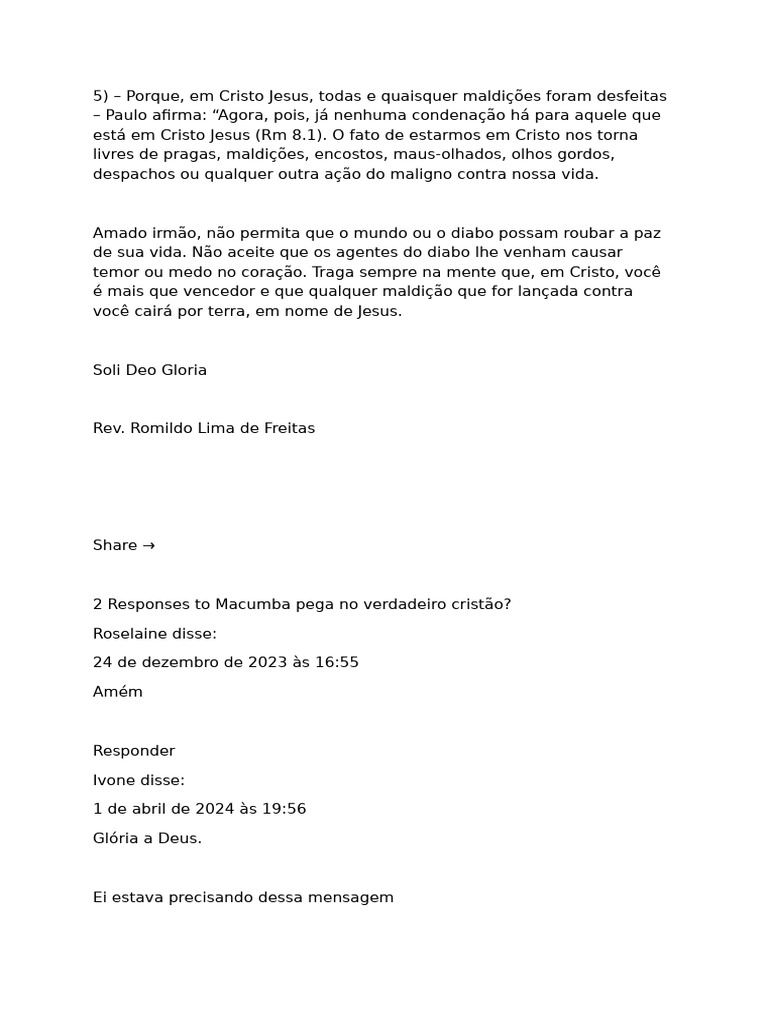 5) – Porque, em Cristo Jesus, todas e quaisquer maldições foram desfeitas – Paulo afirma: “Agora, pois, já nenhuma condenação há para aquele que está em Cristo Jesus (Rm 8.1). O fato de estarmos em Cristo nos torna livres de pragas, maldições, encostos, maus-olhados, olhos gordos, despachos ou qualquer outra ação do maligno contra nossa vida.

Amado irmão, não permita que o mundo ou o diabo possam roubar a paz de sua vida. Não aceite que os agentes do diabo lhe venham causar temor ou medo no coração. Traga sempre na mente que, em Cristo, você é mais que vencedor e que qualquer maldição que for lançada contra você cairá por terra, em nome de Jesus.

Soli Deo Gloria

Rev. Romildo Lima de Freitas

Share →

2 Responses to Macumba pega no verdadeiro cristão?

Roselaine disse:

24 de dezembro de 2023 às 16:55

Amém

Responder

Ivone disse:

1 de abril de 2024 às 19:56

Glória a Deus.

Ei estava precisando dessa mensagem